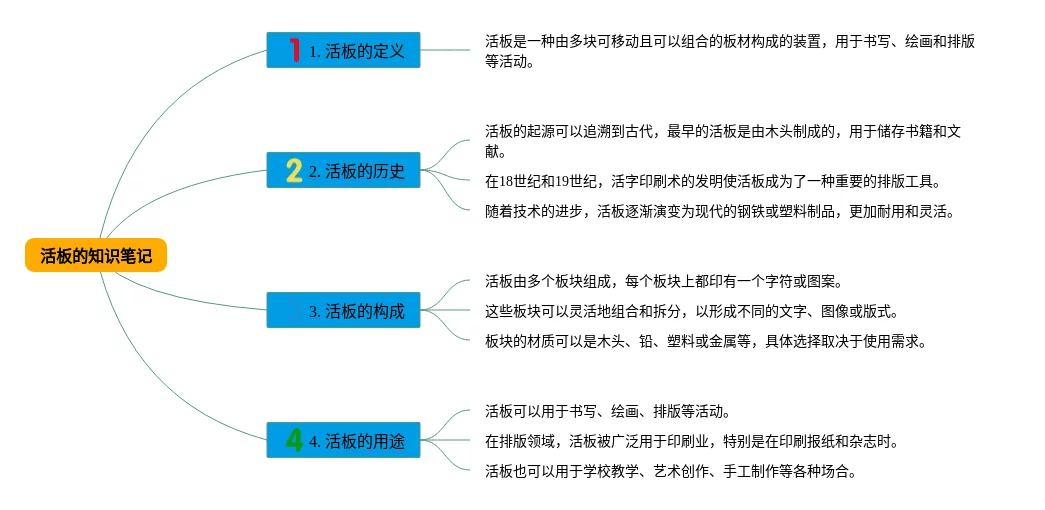 活板的知识笔记

1 1. 活板的定义

活板是一种由多块可移动且可以组合的板材构成的装置，用于书写、绘画和排版等活动。

2 2. 活板的历史

活板的起源可以追溯到古代，最早的活板是由木头制成的，用于储存书籍和文献。

在18世纪和19世纪，活字印刷术的发明使活板成为了一种重要的排版工具。

随着技术的进步，活板逐渐演变为现代的钢铁或塑料制品，更加耐用和灵活。

3. 活板的构成

活板由多个板块组成，每个板块上都印有一个字符或图案。

这些板块可以灵活地组合和拆分，以形成不同的文字、图像或版式。

板块的材质可以是木头、铅、塑料或金属等，具体选择取决于使用需求。

4 4. 活板的用途

活板可以用于书写、绘画、排版等活动。

在排版领域，活板被广泛用于印刷业，特别是在印刷报纸和杂志时。

活板也可以用于学校教学、艺术创作、手工制作等各种场合。